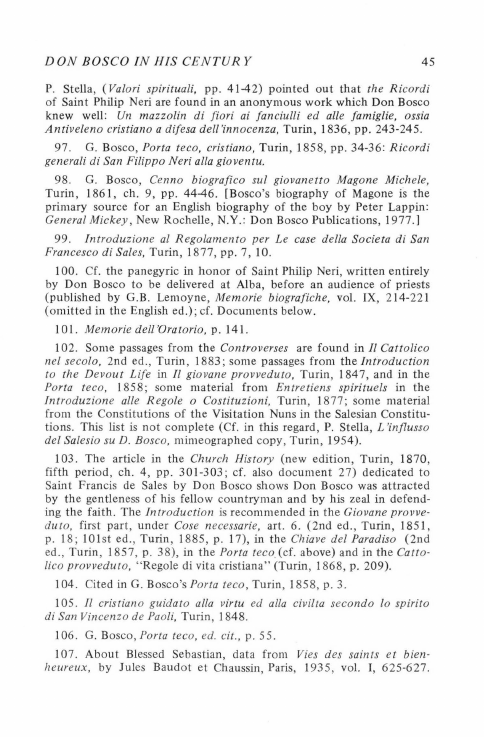 DON BOSCO IN HIS CENTURY

45

P. Stella, (Valori spirituali, pp. 41-42) pointed out that the Ricordi of Saint Philip Neri are found in an anonymous work which Don Bosco knew well: Un mazzolin di fiori ai fanciulli ed alle famiglie, ossia Antiveleno cristiano a difesa dell'innocenza, Turin, 1836, pp. 243-245.

97. G. Bosco, Porta teco, cristiano, Turin, 1858, pp. 34-36: Ricordi generali di San Filippo Neri alla gioventu.

98. G. Bosco, Cenno biografico sul giovanetto Magone Michele, Turin, 1861, ch. 9, pp. 44-46. [Bosco's biography of Magone is the primary source for an English biography of the boy by Peter Lappin: General Mickey, New Rochelle, N.Y.: Don Bosco Publications, 1977.]

99. Introduzione al Regolamento per Le case della Societa di San Francesco di Sales, Turin, 1877, pp. 7, 10.

100. Cf. the panegyric in honor of Saint Philip Neri, written entirely by Don Bosco to be delivered at Alba, before an audience of priests (published by G.B. Lemoyne, Memorie biografiche, vol. IX, 214-221 (omitted in the English ed.); cf. Documents below.

101. Memorie dell'Oratorio, p. 141.

102. Some passages from the Controverses are found in Il Cattolico nel secolo, 2nd ed., Turin, 1883; some passages from the Introduction to the Devout Life in Il giovane provveduto, Turin, 1847, and in the Porta teco, 1858; some material from Entretiens spirituels in the Introduzione alle Regole o Costituzioni, Turin, 1877; some material from the Constitutions of the Visitation Nuns in the Salesian Constitutions. This list is not complete (Cf. in this regard, P. Stella, L'influsso del Salesio su D. Bosco, mimeographed copy, Turin, 1954).

103. The article in the Church History (new edition, Turin, 1870, fifth period, ch. 4, pp. 301-303; cf. also document 27) dedicated to Saint Francis de Sales by Don Bosco shows Don Bosco was attracted by the gentleness of his fellow countryman and by his zeal in defending the faith. The Introduction is recommended in the Giovane provveduto, first part, under Cose necessarie, art. 6. (2nd ed., Turin, 1851, p. 18; 101st ed., Turin, 1885, p. 17), in the Chiave del Paradiso (2nd ed., Turin, 1857, p. 38), in the Porta teco (cf. above) and in the Cattolico provveduto, "Regole di vita cristiana" (Turin, 1868, p. 209).

104. Cited in G. Bosco's Porta teco, Turin, 1858, p. 3.

105. Il cristiano guidato alla virtu ed alla civilta secondo lo spirito di San Vincenzo de Paoli, Turin, 1848.

106. G. Bosco, Porta teco, ed. cit., p. 55.

107. About Blessed Sebastian, data from Vies des saints et bienheureux, by Jules Baudot et Chaussin, Paris, 1935, vol. I, 625-627.